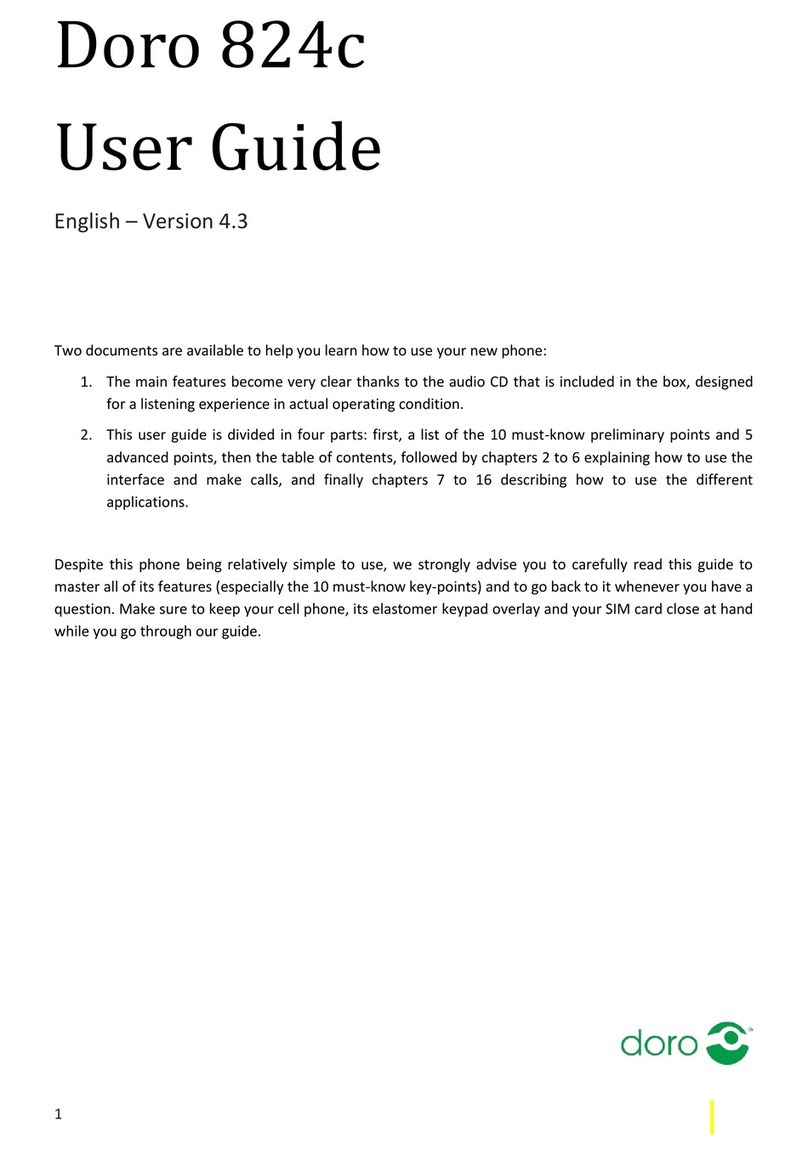 Doro 824c
User Guide

English – Version 4.3

Two documents are available to help you learn how to use your new phone:

1. The main features become very clear thanks to the audio CD that is included in the box, designed for a listening experience in actual operating condition.
2. This user guide is divided in four parts: first, a list of the 10 must-know preliminary points and 5 advanced points, then the table of contents, followed by chapters 2 to 6 explaining how to use the interface and make calls, and finally chapters 7 to 16 describing how to use the different applications.

Despite this phone being relatively simple to use, we strongly advise you to carefully read this guide to master all of its features (especially the 10 must-know key-points) and to go back to it whenever you have a question. Make sure to keep your cell phone, its elastomer keypad overlay and your SIM card close at hand while you go through our guide.

doro

1